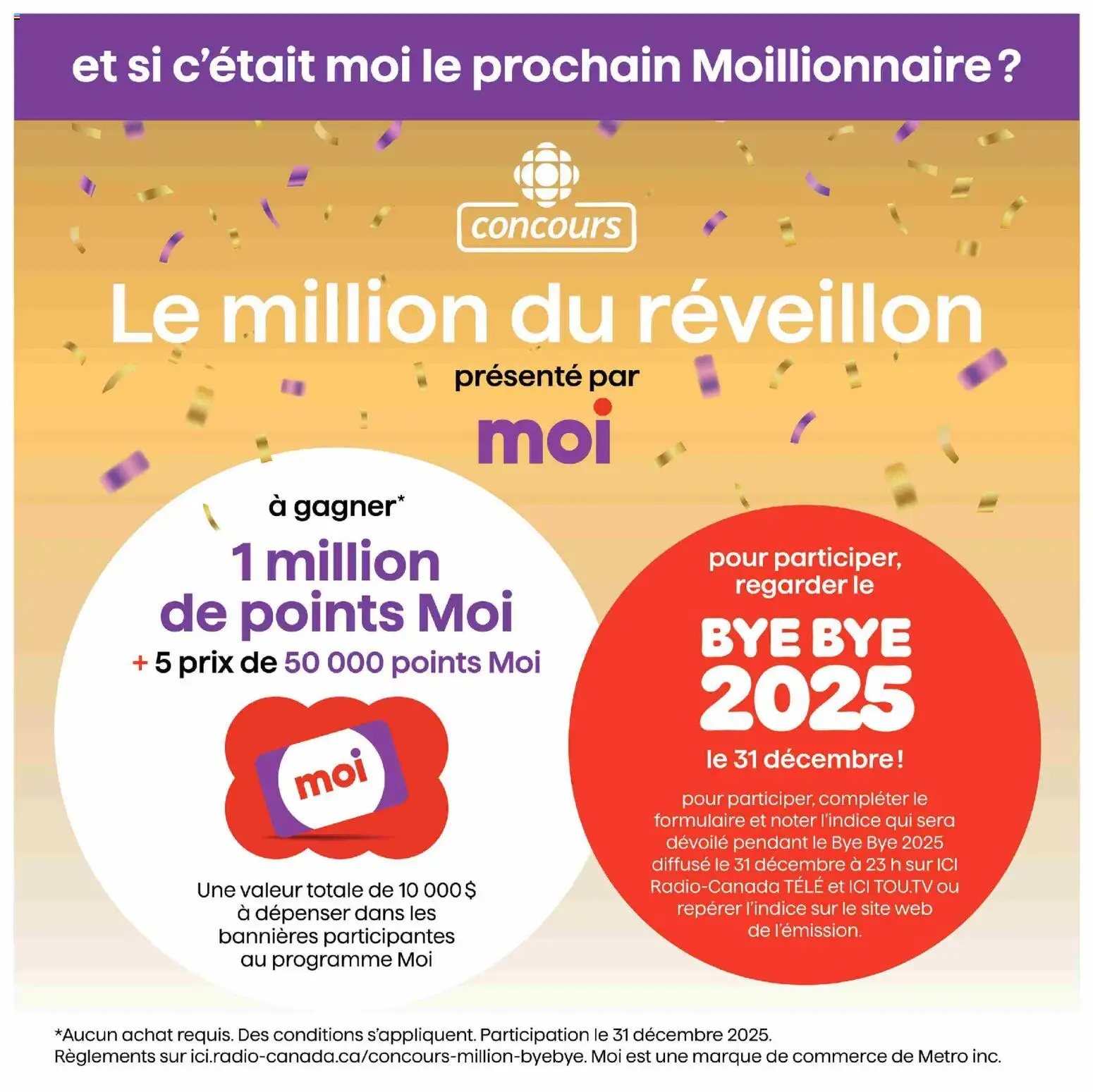 et si c'était moi le prochain Moillionnaire ?

concours

Le million du réveillon

présenté par

moi

à gagner*

1 million de points Moi

+ 5 prix de 50 000 points Moi

moi

Une valeur totale de 10 000 $ à dépenser dans les bannières participantes au programme Moi

pour participer, regarder le

BYE BYE 2025

le 31 décembre !

pour participer, compléter le formulaire et noter l'indice qui sera dévoilé pendant le Bye Bye 2025 diffusé le 31 décembre à 23 h sur ICI Radio-Canada TÉLÉ et ICI TOU.TV ou repérer l'indice sur le site web de l'émission.

*Aucun achat requis. Des conditions s'appliquent. Participation le 31 décembre 2025.
Règlements sur ici.radio-canada.ca/concours-million-byebye. Moi est une marque de commerce de Metro inc.